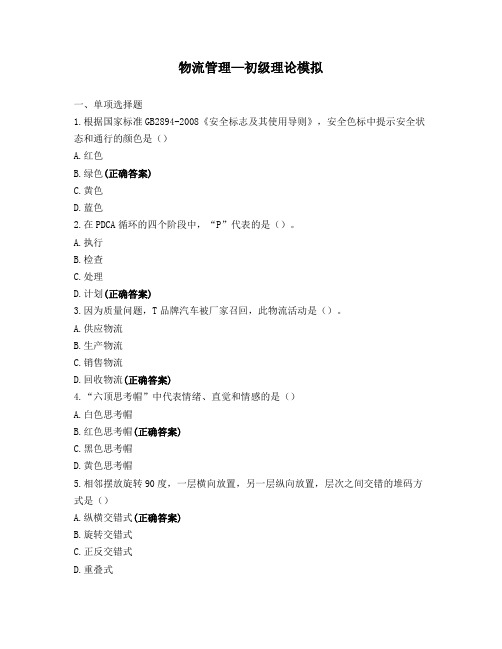 物流管理—初级理论模拟

一、单项选择题

1.根据国家标准 GB2894-2008《安全标志及其使用导则》，安全色标中提示安全状态和通行的颜色是（）

A.红色

B.绿色(正确答案)

C.黄色

D.蓝色

2.在 PDCA 循环的四个阶段中，“P”代表的是（）。

A.执行

B.检查

C.处理

D.计划(正确答案)

3.因为质量问题，T 品牌汽车被厂家召回，此物流活动是（）。

A.供应物流

B.生产物流

C.销售物流

D.回收物流(正确答案)

4.“六顶思考帽”中代表情绪、直觉和情感的是（）

A.白色思考帽

B.红色思考帽(正确答案)

C.黑色思考帽

D.黄色思考帽

5.相邻摆放旋转 90 度，一层横向放置，另一层纵向放置，层次之间交错的堆码方式是（）

A.纵横交错式(正确答案)

B.旋转交错式

C.正反交错式

D.重叠式